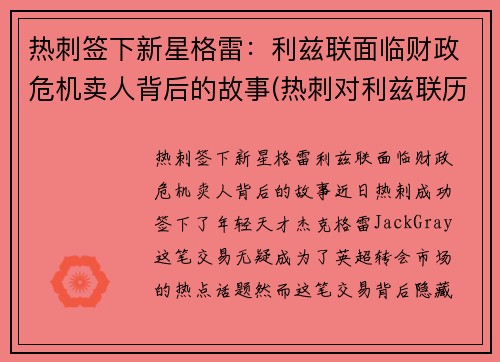 热刺签下新星格雷：利兹联面临财政危机卖人背后的故事(热刺对利兹联历

热刺签下新星格雷利兹联面临财政危机卖人背后的故事近日热刺成功签下了年轻天才杰克格雷JackGray这笔交易无疑成为了英超转会市场的热点话题然而这笔交易背后隐藏